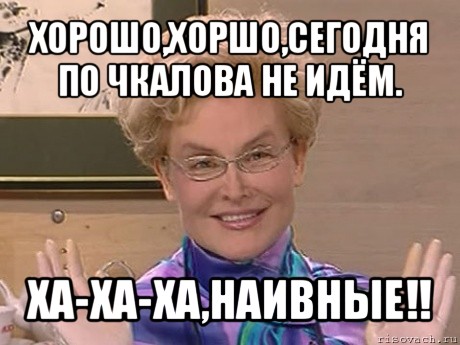 ХОРОШО,ХОРШО,СЕГОДНЯ ПО ЧКАЛОВА НЕ ИДЁМ.

ХА-ХА-ХА,НАИВНЫЕ!!

risovach.ru